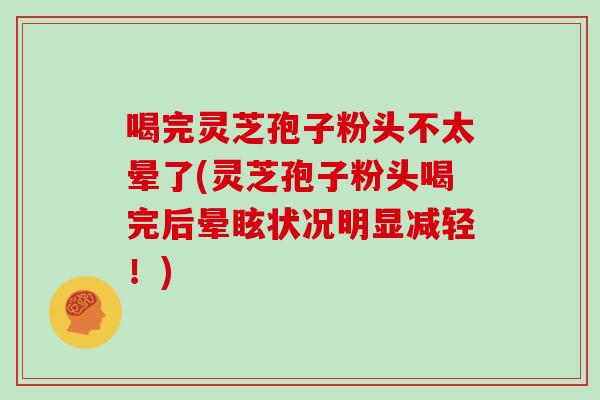 喝完灵芝孢子粉头不太晕了(灵芝孢子粉头喝完后晕眩状况明显减轻！)